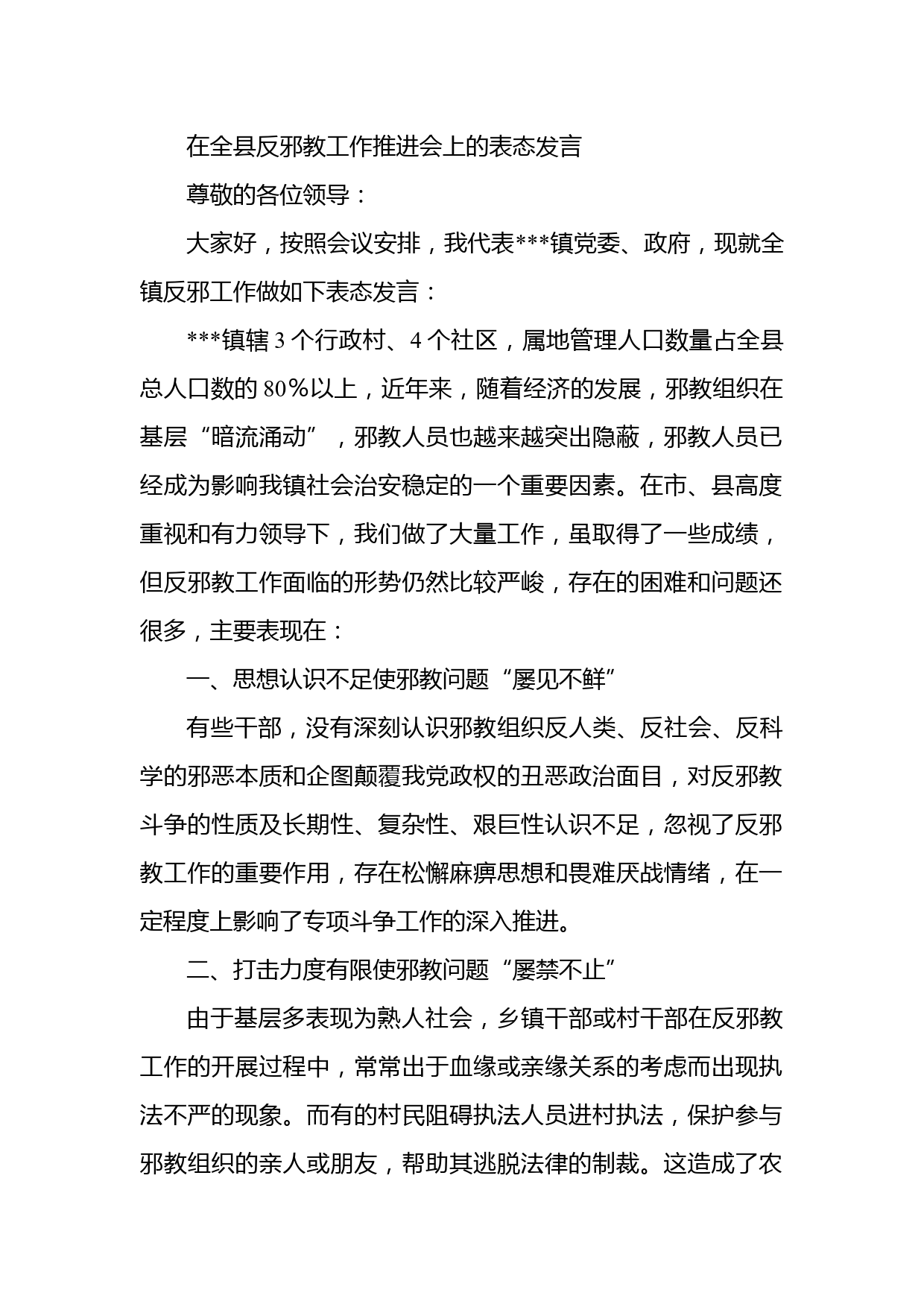 在全县反邪教工作推进会上的表态发言

尊敬的各位领导：

大家好，按照会议安排，我代表***镇党委、政府，现就全镇反邪工作做如下表态发言：

***镇辖3个行政村、4个社区，属地管理人口数量占全县总人口数的80%以上，近年来，随着经济的发展，邪教组织在基层“暗流涌动”，邪教人员也越来越突出隐蔽，邪教人员已经成为影响我镇社会治安稳定的一个重要因素。在市、县高度重视和有力领导下，我们做了大量工作，虽取得了一些成绩，但反邪教工作面临的形势仍然比较严峻，存在的困难和问题还很多，主要表现在：

一、思想认识不足使邪教问题“屡见不鲜”

有些干部，没有深刻认识邪教组织反人类、反社会、反科学的邪恶本质和企图颠覆我党政权的丑恶政治面目，对反邪教斗争的性质及长期性、复杂性、艰巨性认识不足，忽视了反邪教工作的重要作用，存在松懈麻痹思想和畏难厌战情绪，在一定程度上影响了专项斗争工作的深入推进。

二、打击力度有限使邪教问题“屡禁不止”

由于基层多表现为熟人社会，乡镇干部或村干部在反邪教工作的开展过程中，常常出于血缘或亲缘关系的考虑而出现执法不严的现象。而有的村民阻碍执法人员进村执法，保护参与邪教组织的亲人或朋友，帮助其逃脱法律的制裁。这造成了农